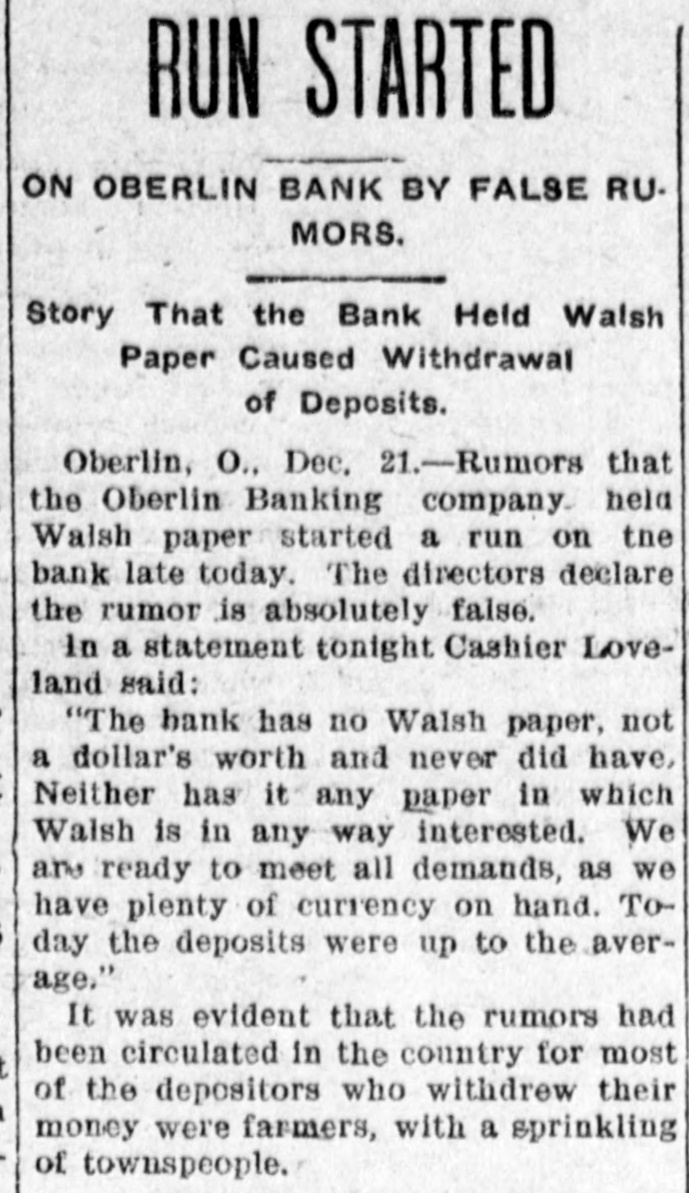 RUN STARTED

ON OBERLIN BANK BY FALSE RUMORS.

Story That the Bank Held Walsh Paper Caused Withdrawal of Deposits.

Oberlin, O., Dec. 21.—Rumors that the Oberlin Banking company held Walsh paper started a run on the bank late today. The directors declare the rumor is absolutely false.

In a statement tonight Cashier Loveland said:

"The bank has no Walsh paper, not a dollar's worth and never did have. Neither has it any paper in which Walsh is in any way interested. We are ready to meet all demands, as we have plenty of currency on hand. Today the deposits were up to the average."

It was evident that the rumors had been circulated in the country for most of the depositors who withdrew their money were farmers, with a sprinkling of townspeople.